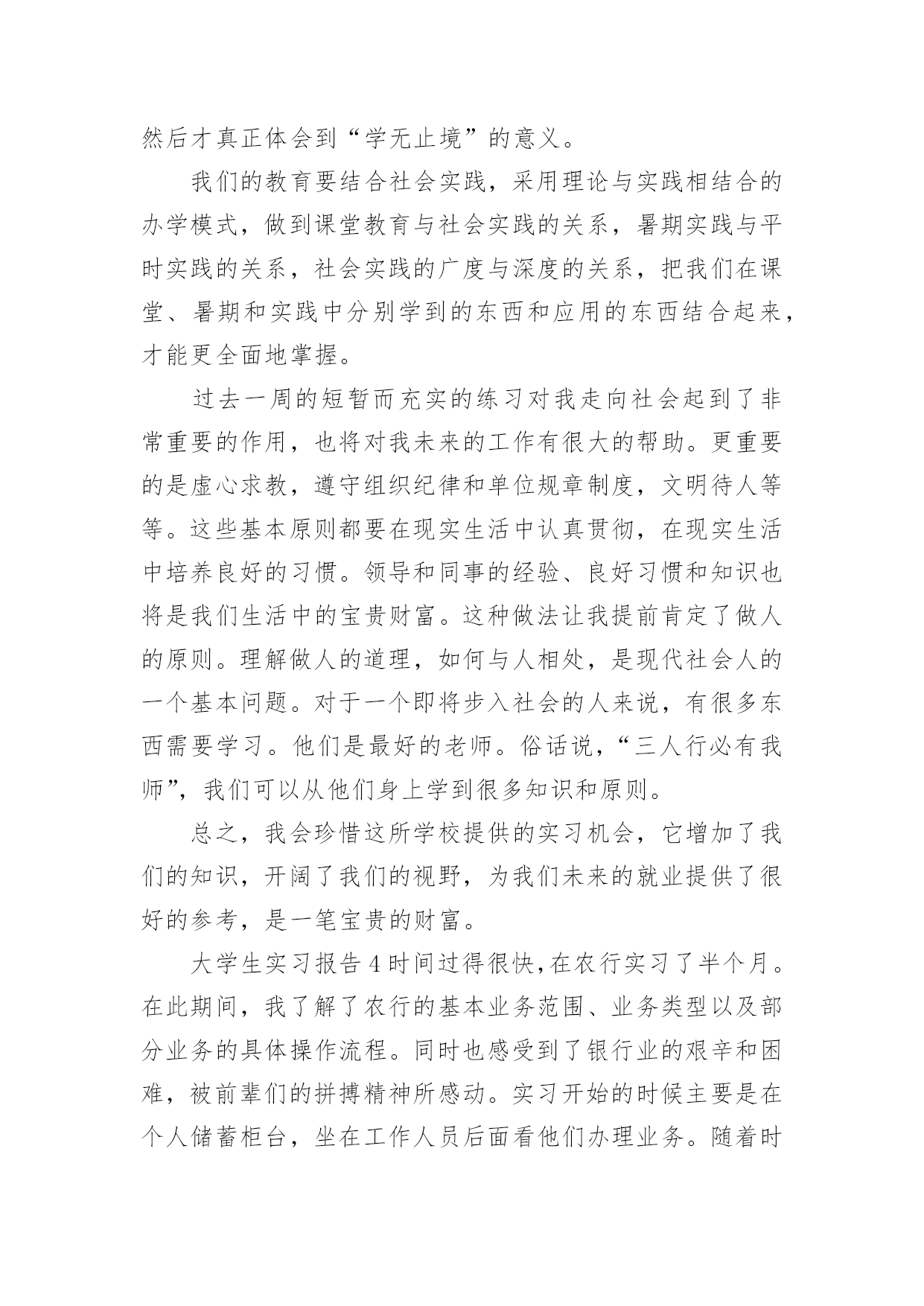 然后才真正体会到“学无止境”的意义。

我们的教育要结合社会实践，采用理论与实践相结合的办学模式，做到课堂教育与社会实践的关系，暑期实践与平时实践的关系，社会实践的广度与深度的关系，把我们在课堂、暑期和实践中分别学到的东西和应用的东西结合起来，才能更全面地掌握。

过去一周的短暂而充实的练习对我走向社会起到了非常重要的作用，也将对我未来的工作有很大的帮助。更重要的是虚心求教，遵守组织纪律和单位规章制度，文明待人等等。这些基本原则都要在现实生活中认真贯彻，在现实生活中培养良好的习惯。领导和同事的经验、良好习惯和知识也将是我们生活中的宝贵财富。这种做法让我提前肯定了做人的原则。理解做人的道理，如何与人相处，是现代社会人的一个基本问题。对于一个即将步入社会的人来说，有很多东西需要学习。他们是最好的老师。俗话说，“三人行必有我师”，我们可以从他们身上学到很多知识和原则。

总之，我会珍惜这所学校提供的实习机会，它增加了我们的知识，开阔了我们的视野，为我们未来的就业提供了很好的参考，是一笔宝贵的财富。

大学生实习报告4时间过得很快,在农行实习了半个月。在此期间，我了解了农行的基本业务范围、业务类型以及部分业务的具体操作流程。同时也感受到了银行业的艰辛和困难，被前辈们的拼搏精神所感动。实习开始的时候主要是在个人储蓄柜台，坐在工作人员后面看他们办理业务。随着时